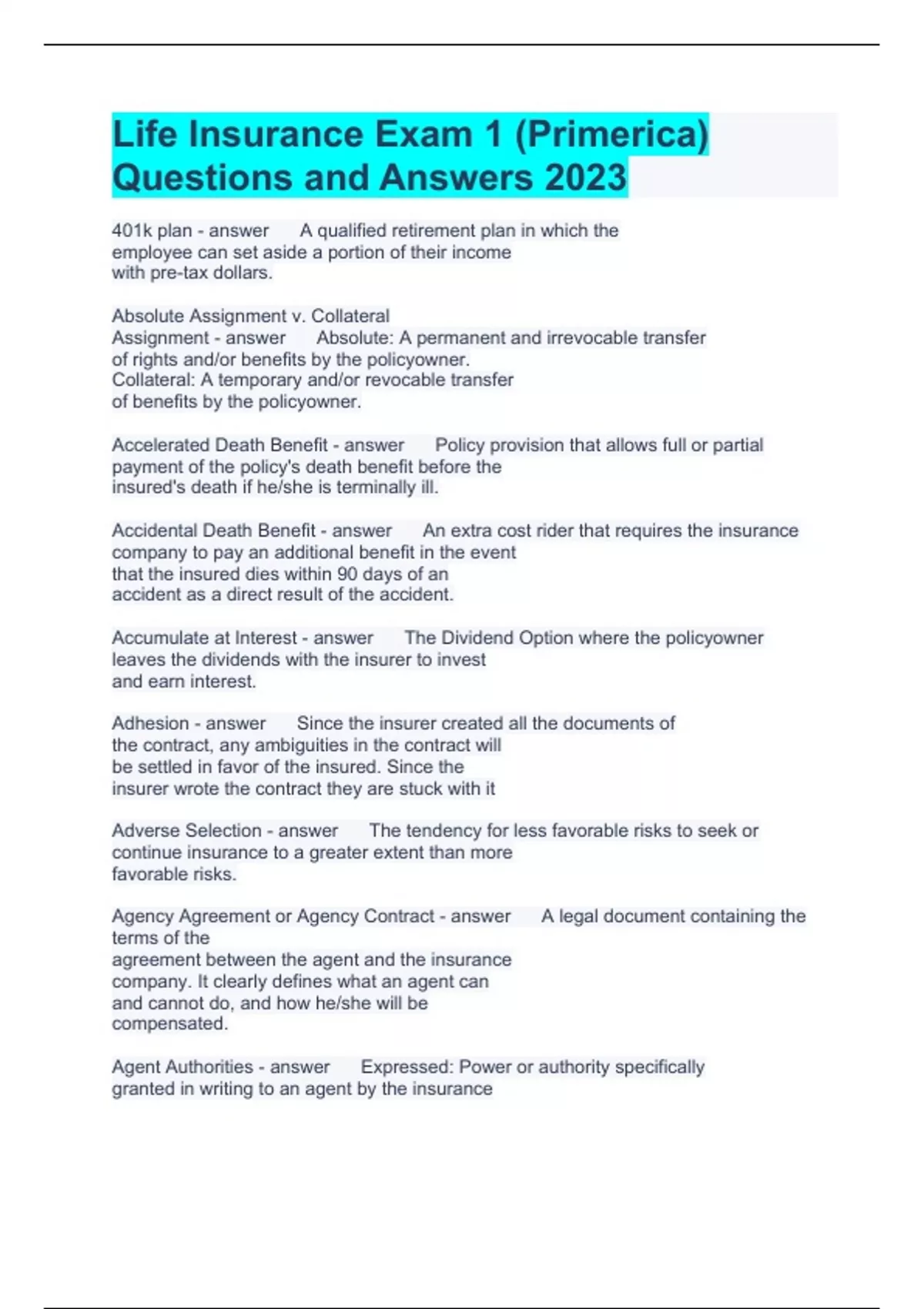 Life Insurance Exam 1 (Primerica) Questions and Answers 2023

401k plan - answer A qualified retirement plan in which the employee can set aside a portion of their income with pre-tax dollars.

Absolute Assignment v. Collateral Assignment - answer Absolute: A permanent and irrevocable transfer of rights and/or benefits by the policyowner.
Collateral: A temporary and/or revocable transfer of benefits by the policyowner.

Accelerated Death Benefit - answer Policy provision that allows full or partial payment of the policy's death benefit before the insured's death if he/she is terminally ill.

Accidental Death Benefit - answer An extra cost rider that requires the insurance company to pay an additional benefit in the event that the insured dies within 90 days of an accident as a direct result of the accident.

Accumulate at Interest - answer The Dividend Option where the policyowner leaves the dividends with the insurer to invest and earn interest.

Adhesion - answer Since the insurer created all the documents of the contract, any ambiguities in the contract will be settled in favor of the insured. Since the insurer wrote the contract they are stuck with it

Adverse Selection - answer The tendency for less favorable risks to seek or continue insurance to a greater extent than more favorable risks.

Agency Agreement or Agency Contract - answer A legal document containing the terms of the agreement between the agent and the insurance company. It clearly defines what an agent can and cannot do, and how he/she will be compensated.

Agent Authorities - answer Expressed: Power or authority specifically granted in writing to an agent by the insurance